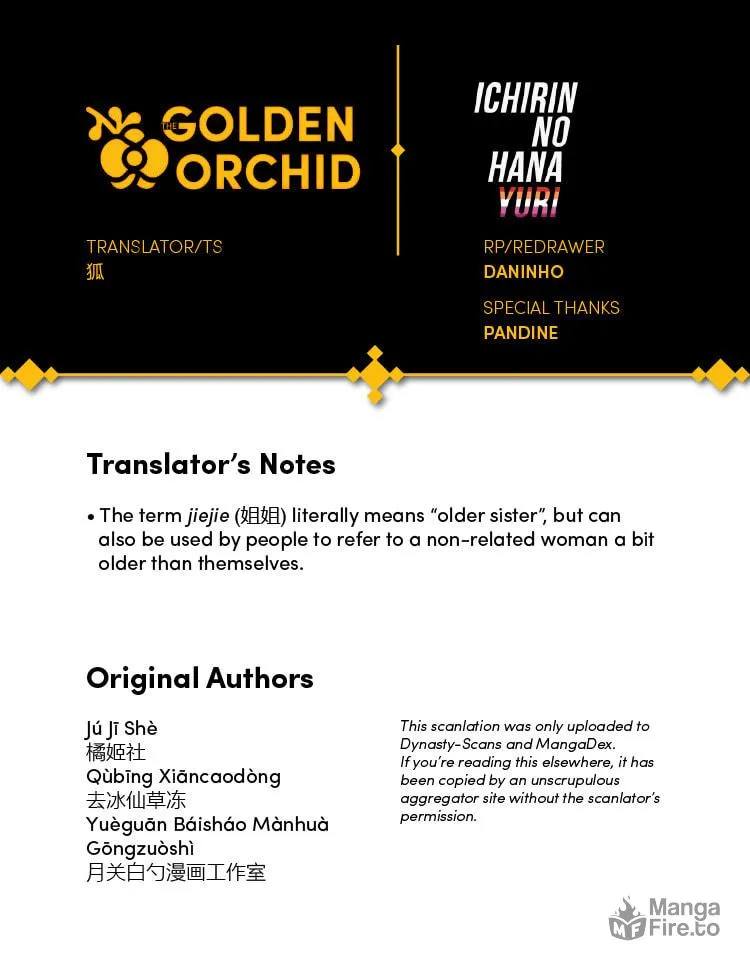 THE GOLDEN ORCHID

TRANSLATOR/TS
狐

ICHIRIN NO HANA YURI

RP/REDRAWER
DANINHO

SPECIAL THANKS
PANDINE

Translator's Notes

• The term jiejie (姐姐) literally means "older sister", but can also be used by people to refer to a non-related woman a bit older than themselves.

Original Authors

Jú Jī Shè
橘姬社
Qùbīng Xiāncaodòng
去冰仙草冻
Yuèguān Báisháo Mànhuà Gōngzuòshì
月关白勺漫画工作室

This scanlation was only uploaded to Dynasty-Scans and MangaDex.
If you're reading this elsewhere, it has been copied by an unscrupulous aggregator site without the scanlator's permission.

MangaFire.to